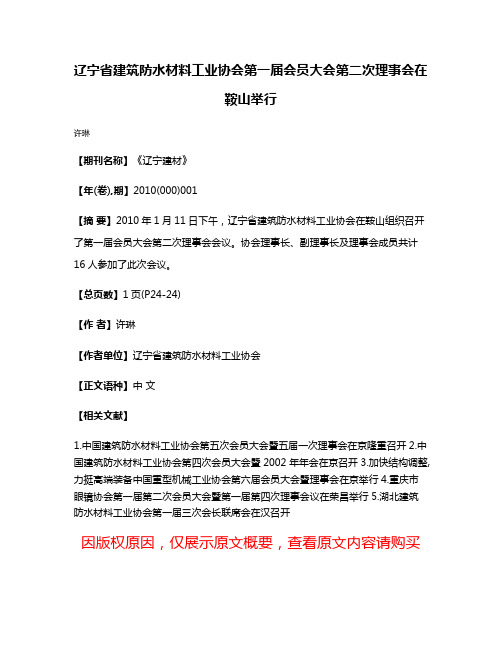 辽宁省建筑防水材料工业协会第一届会员大会第二次理事会在鞍山举行

许琳

【期刊名称】《辽宁建材》

【年(卷),期】2010(000)001

【摘 要】2010 年 1 月 11 日下午，辽宁省建筑防水材料工业协会在鞍山组织召开了第一届会员大会第二次理事会会议。协会理事长、副理事长及理事会成员共计 16 人参加了此次会议。

【总页数】1 页(P24-24)

【作 者】许琳

【作者单位】辽宁省建筑防水材料工业协会

【正文语种】中 文

【相关文献】

1.中国建筑防水材料工业协会第五次会员大会暨五届一次理事会在京隆重召开 2.中国建筑防水材料工业协会第四次会员大会暨 2002 年年会在京召开 3.加快结构调整,力挺高端装备中国重型机械工业协会第六届会员大会暨理事会在京举行 4.重庆市眼镜协会第一届第二次会员大会暨第一届第四次理事会议在荣昌举行 5.湖北建筑防水材料工业协会第一届三次会长联席会在汉召开

因版权原因，仅展示原文概要，查看原文内容请购买